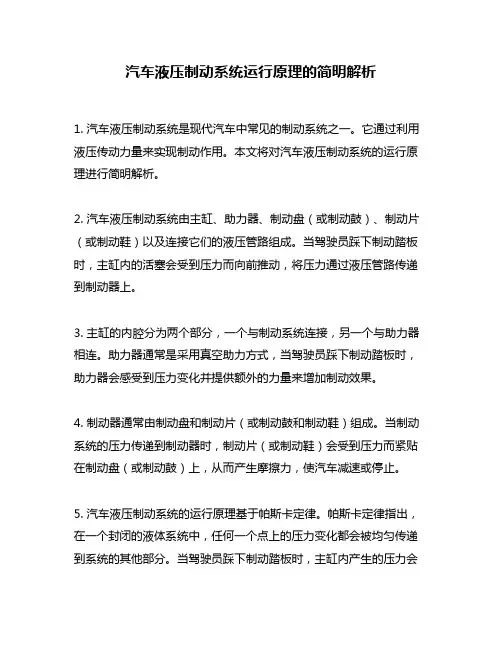 汽车液压制动系统运行原理的简明解析

1. 汽车液压制动系统是现代汽车中常见的制动系统之一。它通过利用液压传动力量来实现制动作用。本文将对汽车液压制动系统的运行原理进行简明解析。

2. 汽车液压制动系统由主缸、助力器、制动盘（或制动鼓）、制动片（或制动鞋）以及连接它们的液压管路组成。当驾驶员踩下制动踏板时，主缸内的活塞会受到压力而向前推动，将压力通过液压管路传递到制动器上。

3. 主缸的内腔分为两个部分，一个与制动系统连接，另一个与助力器相连。助力器通常是采用真空助力方式，当驾驶员踩下制动踏板时，助力器会感受到压力变化并提供额外的力量来增加制动效果。

4. 制动器通常由制动盘和制动片（或制动鼓和制动鞋）组成。当制动系统的压力传递到制动器时，制动片（或制动鞋）会受到压力而紧贴在制动盘（或制动鼓）上，从而产生摩擦力，使汽车减速或停止。

5. 汽车液压制动系统的运行原理基于帕斯卡定律。帕斯卡定律指出，在一个封闭的液体系统中，任何一个点上的压力变化都会被均匀传递到系统的其他部分。当驾驶员踩下制动踏板时，主缸内产生的压力会